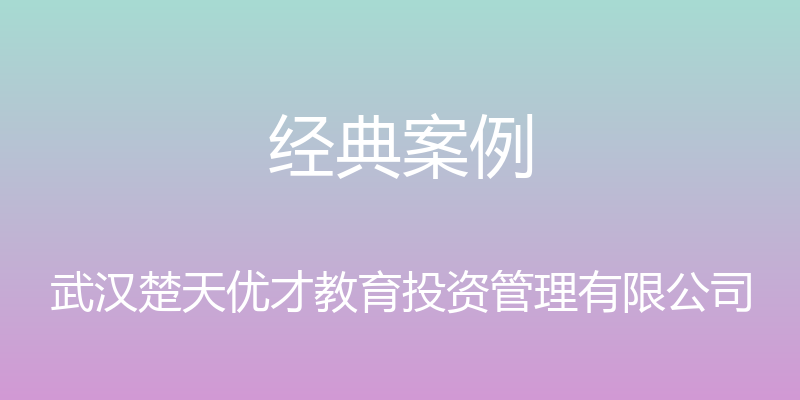 经典案例

武汉楚天优才教育投资管理有限公司